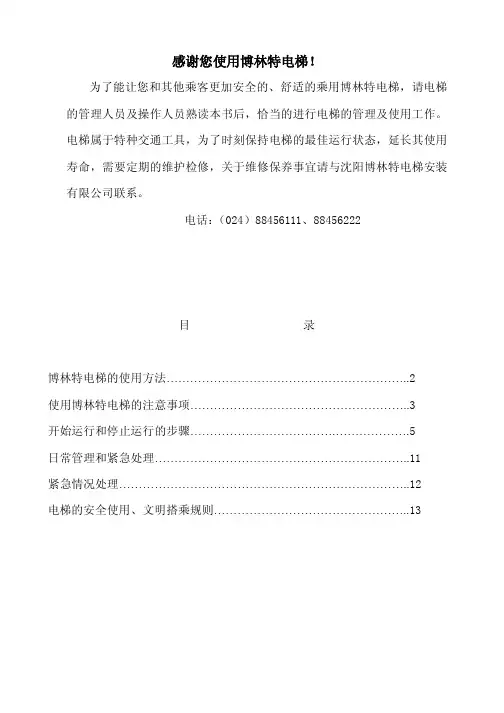 感谢您使用博林特电梯！

为了能让您和其他乘客更加安全的、舒适的乘用博林特电梯，请电梯的管理人员及操作人员熟读本书后，恰当的进行电梯的管理及使用工作。电梯属于特种交通工具，为了时刻保持电梯的最佳运行状态，延长其使用寿命，需要定期的维护检修，关于维修保养事宜请与沈阳博林特电梯安装有限公司联系。

电话：（024）88456111、88456222

目　　录

博林特电梯的使用方法……………………………………………………..2

使用博林特电梯的注意事项……………………………………………….3

开始运行和停止运行的步骤……………………………………………….5

日常管理和紧急处理………………………………………………………..11

紧急情况处理………………………………………………………………..12

电梯的安全使用、文明搭乘规则…………………………………………..13